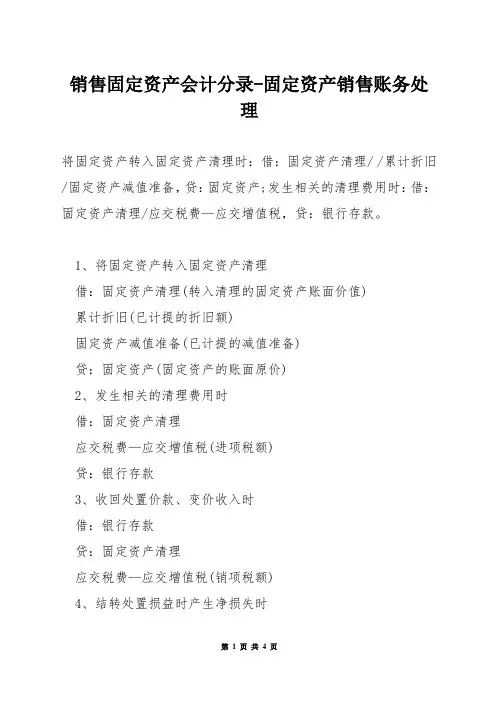 销售固定资产会计分录-固定资产销售账务处理

将固定资产转入固定资产清理时：借：固定资产清理//累计折旧/固定资产减值准备，贷：固定资产;发生相关的清理费用时：借：固定资产清理/应交税费—应交增值税，贷：银行存款。

1、将固定资产转入固定资产清理

借：固定资产清理(转入清理的固定资产账面价值)

累计折旧(已计提的折旧额)

固定资产减值准备(已计提的减值准备)

贷：固定资产(固定资产的账面原价)

2、发生相关的清理费用时

借：固定资产清理

应交税费—应交增值税(进项税额)

贷：银行存款

3、收回处置价款、变价收入时

借：银行存款

贷：固定资产清理

应交税费—应交增值税(销项税额)

4、结转处置损益时产生净损失时

第 1 页 共 4 页